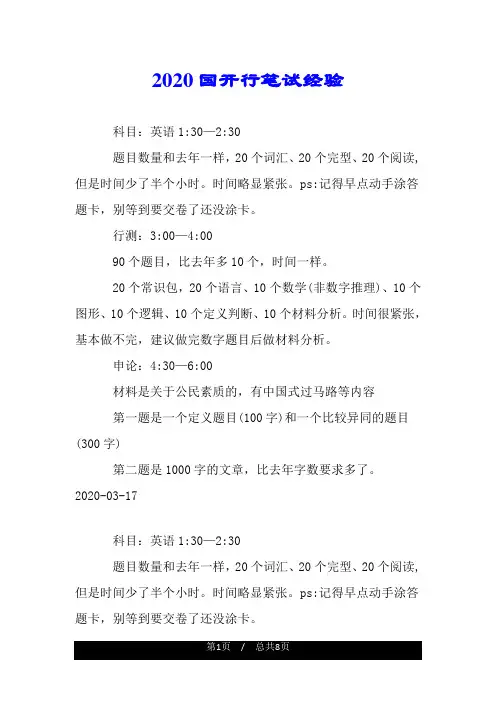 2020 国开行笔试经验

科目：英语 1:30—2:30

题目数量和去年一样，20 个词汇、20 个完型、20 个阅读，但是时间少了半个小时。时间略显紧张。ps:记得早点动手涂答题卡，别等到要交卷了还没涂卡。

行测：3:00—4:00

90 个题目，比去年多 10 个，时间一样。

20 个常识包，20 个语言、10 个数学(非数字推理)、10 个图形、10 个逻辑、10 个定义判断、10 个材料分析。时间很紧张，基本做不完，建议做完数字题目后做材料分析。

申论：4:30—6:00

材料是关于公民素质的，有中国式过马路等内容

第一题是一个定义题目(100 字)和一个比较异同的题目(300 字)

第二题是 1000 字的文章，比去年字数要求多了。

2020-03-17

科目：英语 1:30—2:30

题目数量和去年一样，20 个词汇、20 个完型、20 个阅读，但是时间少了半个小时。时间略显紧张。ps:记得早点动手涂答题卡，别等到要交卷了还没涂卡。

第1页 / 总共8页